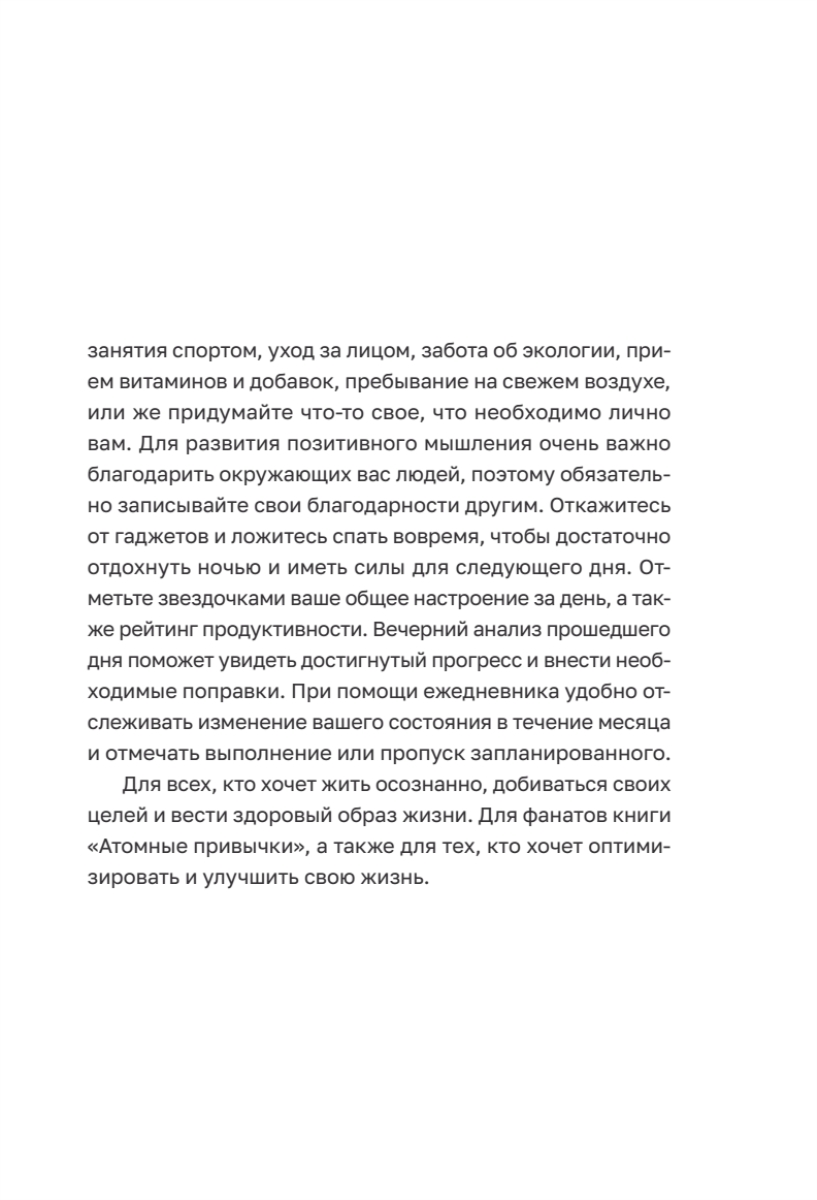 занятия спортом, уход за лицом, забота об экологии, прием витаминов и добавок, пребывание на свежем воздухе, или же придумайте что-то свое, что необходимо лично вам. Для развития позитивного мышления очень важно благодарить окружающих вас людей, поэтому обязательно записывайте свои благодарности другим. Откажитесь от гаджетов и ложитесь спать вовремя, чтобы достаточно отдохнуть ночью и иметь силы для следующего дня. Отметьте звездочками ваше общее настроение за день, а также рейтинг продуктивности. Вечерний анализ прошедшего дня поможет увидеть достигнутый прогресс и внести необходимые поправки. При помощи ежедневника удобно отслеживать изменение вашего состояния в течение месяца и отмечать выполнение или пропуск запланированного.

Для всех, кто хочет жить осознанно, добиваться своих целей и вести здоровый образ жизни. Для фанатов книги «Атомные привычки», а также для тех, кто хочет оптимизировать и улучшить свою жизнь.